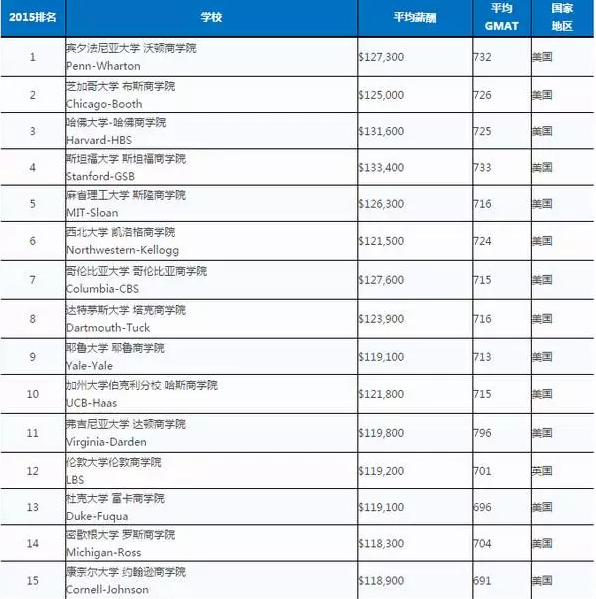 | 2015排名 | 学校 | 平均薪酬 | 平均 GMAT | 国家 地区 |
|---|---|---|---|---|
| 1 | 宾夕法尼亚大学 沃顿商学院 Penn-Wharton | \$127,300 | 732 | 美国 |
| 2 | 芝加哥大学 布斯商学院 Chicago-Booth | \$125,000 | 726 | 美国 |
| 3 | 哈佛大学-哈佛商学院 Harvard-HBS | \$131,600 | 725 | 美国 |
| 4 | 斯坦福大学 斯坦福商学院 Stanford-GSB | \$133,400 | 733 | 美国 |
| 5 | 麻省理工大学 斯隆商学院 MIT-Sloan | \$126,300 | 716 | 美国 |
| 6 | 西北大学 凯洛格商学院 Northwestern-Kellogg | \$121,500 | 724 | 美国 |
| 7 | 哥伦比亚大学 哥伦比亚商学院 Columbia-CBS | \$127,600 | 715 | 美国 |
| 8 | 达特茅斯大学 塔克商学院 Dartmouth-Tuck | \$123,900 | 716 | 美国 |
| 9 | 耶鲁大学 耶鲁商学院 Yale-Yale | \$119,100 | 713 | 美国 |
| 10 | 加州大学伯克利分校 哈斯商学院 UCB-Haas | \$121,800 | 715 | 美国 |
| 11 | 弗吉尼亚大学 达顿商学院 Virginia-Darden | \$119,800 | 796 | 美国 |
| 12 | 伦敦大学伦敦商学院 LBS | \$119,200 | 701 | 英国 |
| 13 | 杜克大学 富卡商学院 Duke-Fuqua | \$119,100 | 696 | 美国 |
| 14 | 密歇根大学 罗斯商学院 Michigan-Ross | \$118,300 | 704 | 美国 |
| 15 | 康奈尔大学 约翰逊商学院 Cornell-Johnson | \$118,900 | 691 | 美国 |